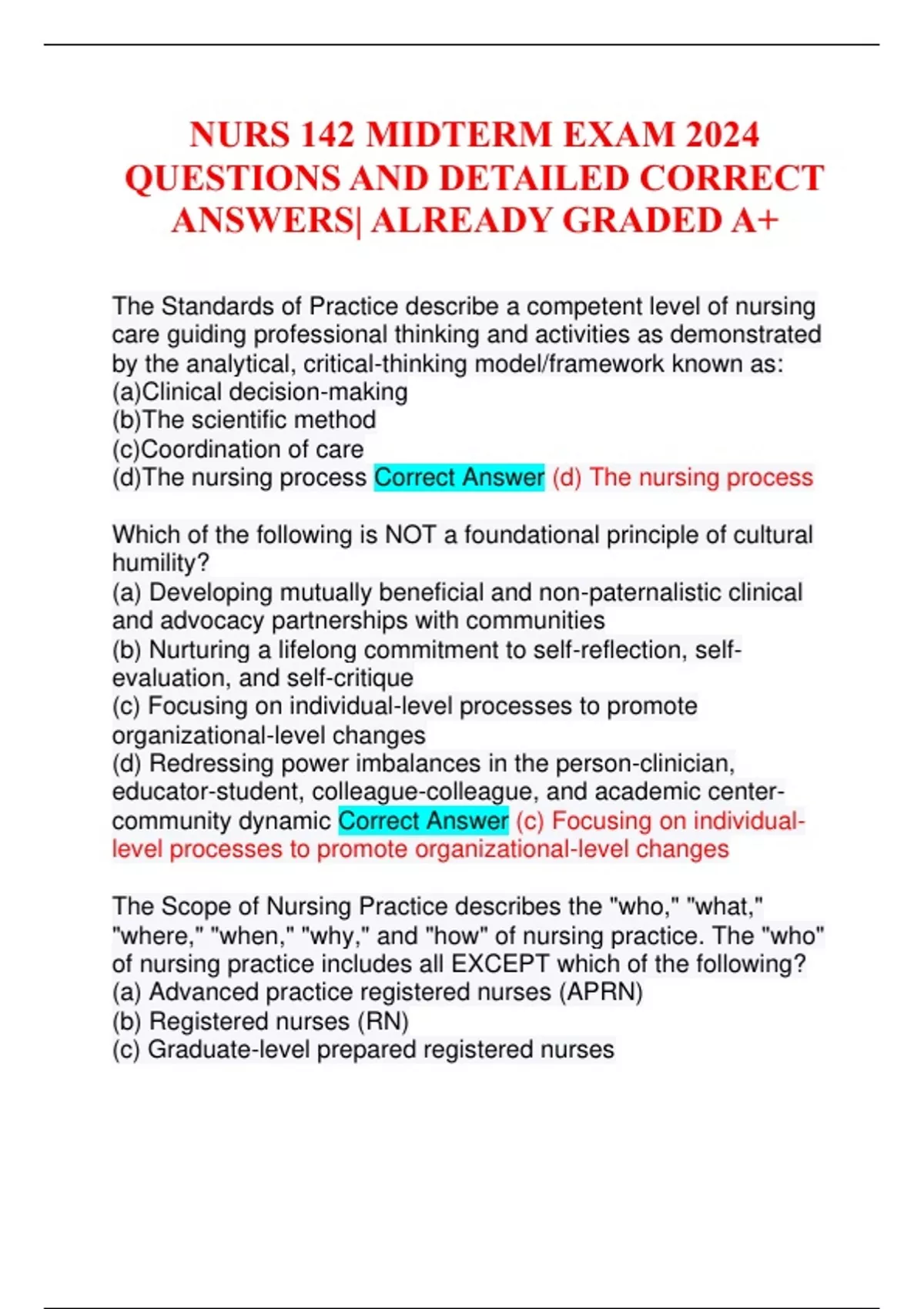 NURS 142 MIDTERM EXAM 2024 QUESTIONS AND DETAILED CORRECT ANSWERS| ALREADY GRADED A+

The Standards of Practice describe a competent level of nursing care guiding professional thinking and activities as demonstrated by the analytical, critical-thinking model/framework known as:
(a)Clinical decision-making
(b)The scientific method
(c)Coordination of care
(d)The nursing process Correct Answer (d) The nursing process

Which of the following is NOT a foundational principle of cultural humility?
(a) Developing mutually beneficial and non-paternalistic clinical and advocacy partnerships with communities
(b) Nurturing a lifelong commitment to self-reflection, self-evaluation, and self-critique
(c) Focusing on individual-level processes to promote organizational-level changes
(d) Redressing power imbalances in the person-clinician, educator-student, colleague-colleague, and academic center-community dynamic Correct Answer (c) Focusing on individual-level processes to promote organizational-level changes

The Scope of Nursing Practice describes the "who," "what," "where," "when," "why," and "how" of nursing practice. The "who" of nursing practice includes all EXCEPT which of the following?
(a) Advanced practice registered nurses (APRN)
(b) Registered nurses (RN)
(c) Graduate-level prepared registered nurses